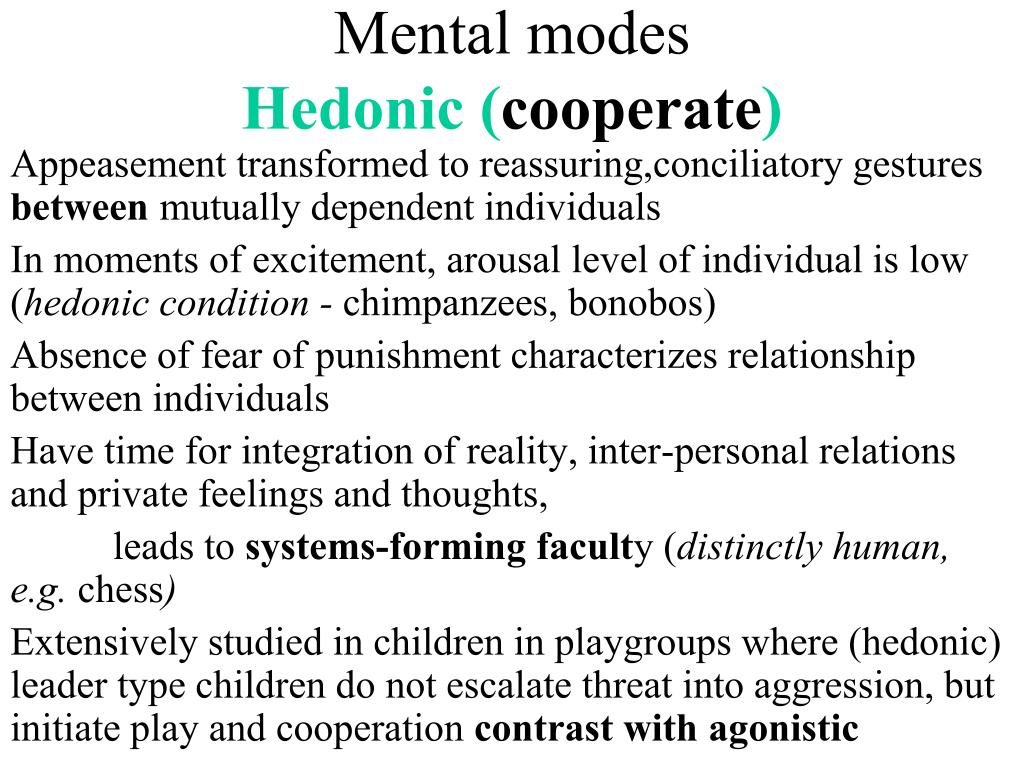 Mental modes
Hedonic (cooperate)

Appeasement transformed to reassuring,conciliatory gestures between mutually dependent individuals

In moments of excitement, arousal level of individual is low (hedonic condition - chimpanzees, bonobos)

Absence of fear of punishment characterizes relationship between individuals

Have time for integration of reality, inter-personal relations and private feelings and thoughts,

leads to systems-forming faculty (distinctly human, e.g. chess)

Extensively studied in children in playgroups where (hedonic) leader type children do not escalate threat into aggression, but initiate play and cooperation contrast with agonistic